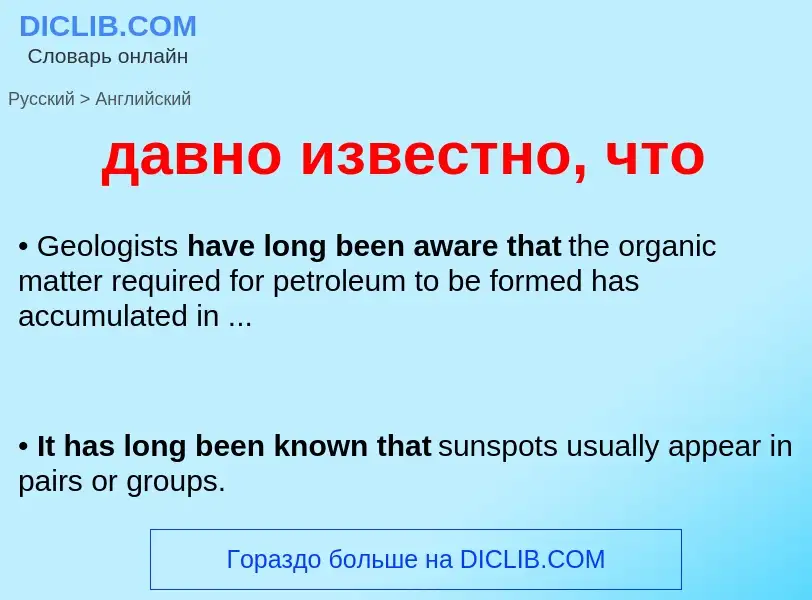 DICLIB.COM
Словарь онлайн

Русский > Английский

давно известно, что

• Geologists have long been aware that the organic matter required for petroleum to be formed has accumulated in ...

• It has long been known that sunspots usually appear in pairs or groups.

Гораздо больше на DICLIB.COM